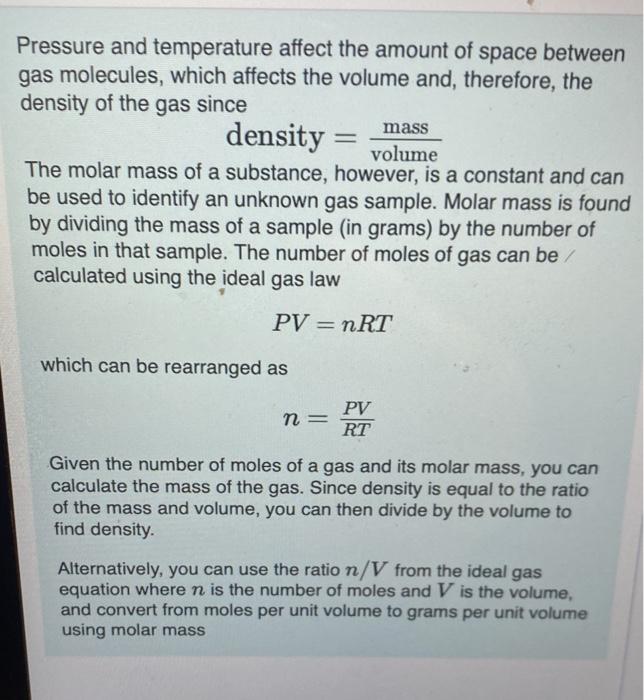 Pressure and temperature affect the amount of space between gas molecules, which affects the volume and, therefore, the density of the gas since

$\text{density} = \frac{\text{mass}}{\text{volume}}$

The molar mass of a substance, however, is a constant and can be used to identify an unknown gas sample. Molar mass is found by dividing the mass of a sample (in grams) by the number of moles in that sample. The number of moles of gas can be calculated using the ideal gas law

$PV = nRT$

which can be rearranged as

$n = \frac{PV}{RT}$

Given the number of moles of a gas and its molar mass, you can calculate the mass of the gas. Since density is equal to the ratio of the mass and volume, you can then divide by the volume to find density.

Alternatively, you can use the ratio $n/V$ from the ideal gas equation where $n$ is the number of moles and $V$ is the volume, and convert from moles per unit volume to grams per unit volume using molar mass